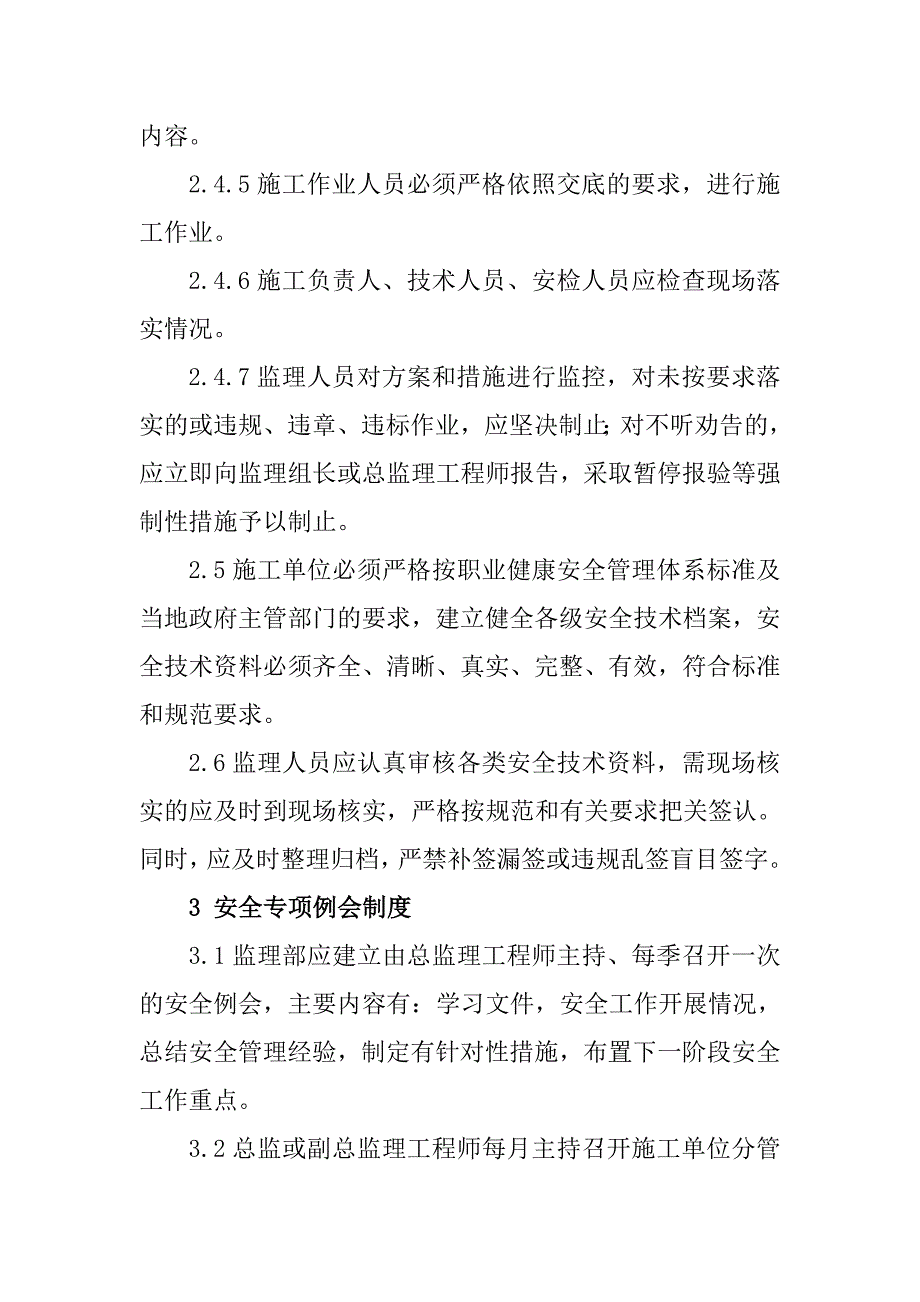 内容。

2.4.5 施工作业人员必须严格依照交底的要求，进行施工作业。

2.4.6 施工负责人、技术人员、安检人员应检查现场落实情况。

2.4.7 监理人员对方案和措施进行监控，对未按要求落实的或违规、违章、违标作业，应坚决制止;对不听劝告的，应立即向监理组长或总监理工程师报告，采取暂停报验等强制性措施予以制止。

2.5 施工单位必须严格按职业健康安全管理体系标准及当地政府主管部门的要求，建立健全各级安全技术档案，安全技术资料必须齐全、清晰、真实、完整、有效，符合标准和规范要求。

2.6 监理人员应认真审核各类安全技术资料，需现场核实的应及时到现场核实，严格按规范和有关要求把关签认。同时，应及时整理归档，严禁补签漏签或违规乱签盲目签字。

3 安全专项例会制度

3.1 监理部应建立由总监理工程师主持、每季召开一次的安全例会，主要内容有：学习文件，安全工作开展情况，总结安全管理经验，制定有针对性措施，布置下一阶段安全工作重点。

3.2 总监或副总监理工程师每月主持召开施工单位分管